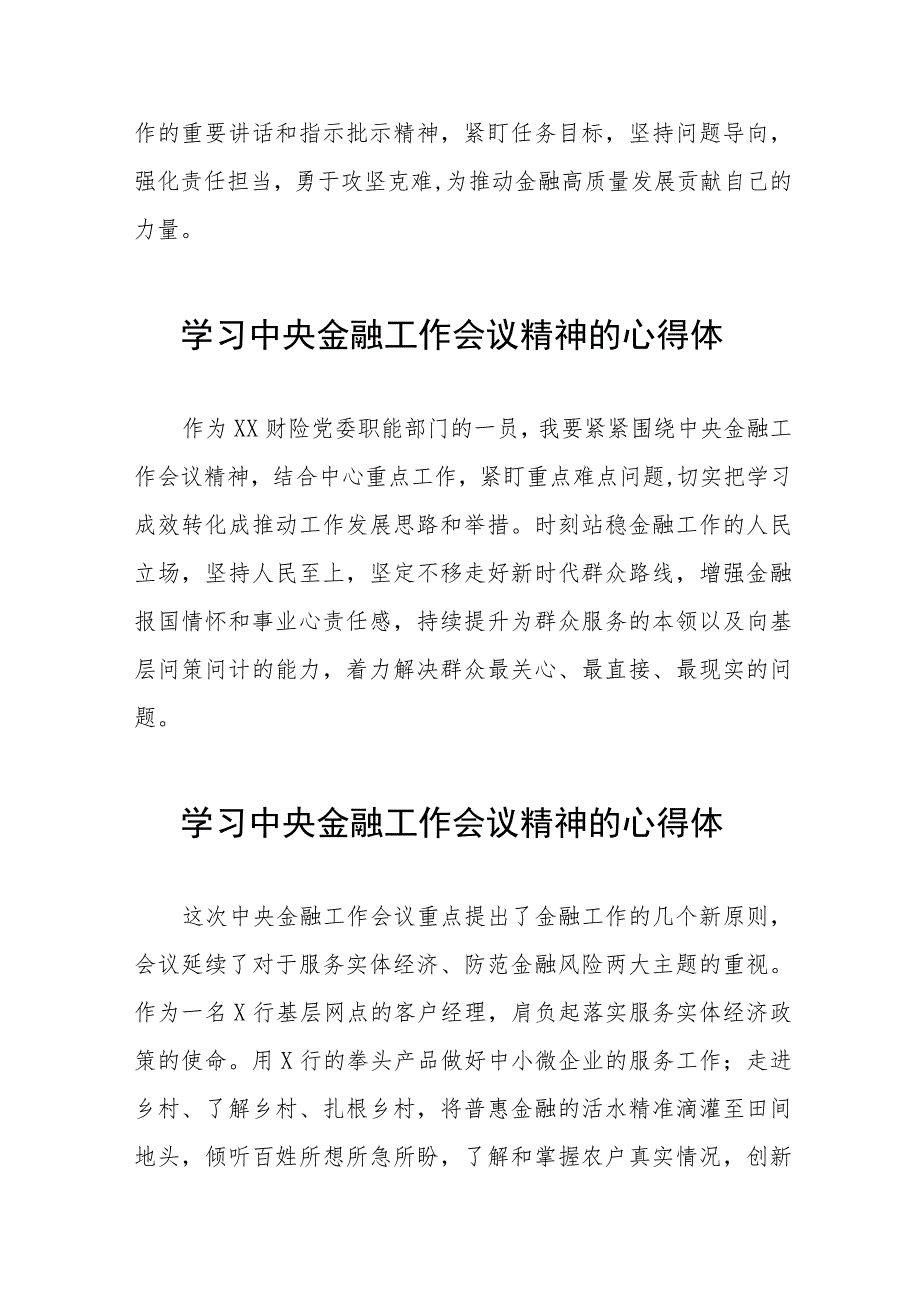 作的重要讲话和指示批示精神，紧盯任务目标，坚持问题导向，强化责任担当，勇于攻坚克难，为推动金融高质量发展贡献自己的力量。

学习中央金融工作会议精神的心得体

作为XX财险党委职能部门的一员，我要紧紧围绕中央金融工作会议精神，结合中心重点工作，紧盯重点难点问题，切实把学习成效转化成推动工作发展思路和举措。时刻站稳金融工作的人民立场，坚持人民至上，坚定不移走好新时代群众路线，增强金融报国情怀和事业心责任感，持续提升为群众服务的本领以及向基层问策问计的能力，着力解决群众最关心、最直接、最现实的问题。

学习中央金融工作会议精神的心得体

这次中央金融工作会议重点提出了金融工作的几个新原则，会议延续了对于服务实体经济、防范金融风险两大主题的重视。作为一名X行基层网点的客户经理，肩负起落实服务实体经济政策的使命。用X行的拳头产品做好中小微企业的服务工作；走进乡村、了解乡村、扎根乡村，将普惠金融的活水精准滴灌至田间地头，倾听百姓所想所急所盼，了解和掌握农户真实情况，创新